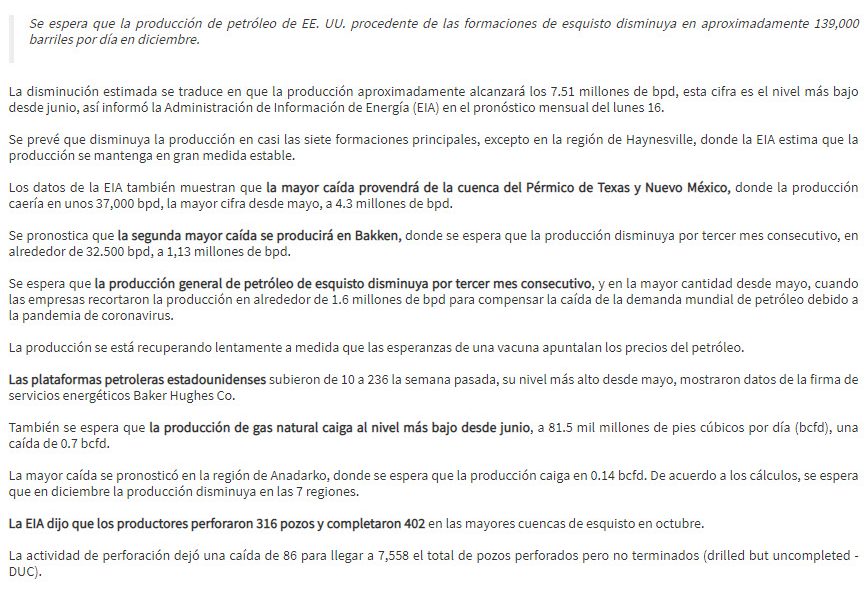 Se espera que la producción de petróleo de EE. UU. procedente de las formaciones de esquisto disminuya en aproximadamente 139,000 barriles por día en diciembre.

La disminución estimada se traduce en que la producción aproximadamente alcanzará los 7.51 millones de bpd, esta cifra es el nivel más bajo desde junio, así informó la Administración de Información de Energía (EIA) en el pronóstico mensual del lunes 16.

Se prevé que disminuya la producción en casi las siete formaciones principales, excepto en la región de Haynesville, donde la EIA estima que la producción se mantenga en gran medida estable.

Los datos de la EIA también muestran que la mayor caída provendrá de la cuenca del Pérmico de Texas y Nuevo México, donde la producción caería en unos 37,000 bpd, la mayor cifra desde mayo, a 4.3 millones de bpd.

Se pronostica que la segunda mayor caída se producirá en Bakken, donde se espera que la producción disminuya por tercer mes consecutivo, en alrededor de 32.500 bpd, a 1,13 millones de bpd.

Se espera que la producción general de petróleo de esquisto disminuya por tercer mes consecutivo, y en la mayor cantidad desde mayo, cuando las empresas recortaron la producción en alrededor de 1.6 millones de bpd para compensar la caída de la demanda mundial de petróleo debido a la pandemia de coronavirus.

La producción se está recuperando lentamente a medida que las esperanzas de una vacuna apuntalan los precios del petróleo.

Las plataformas petroleras estadounidenses subieron de 10 a 236 la semana pasada, su nivel más alto desde mayo, mostraron datos de la firma de servicios energéticos Baker Hughes Co.

También se espera que la producción de gas natural caiga al nivel más bajo desde junio, a 81.5 mil millones de pies cúbicos por día (bcfd), una caída de 0.7 bcfd.

La mayor caída se pronosticó en la región de Anadarko, donde se espera que la producción caiga en 0.14 bcfd. De acuerdo a los cálculos, se espera que en diciembre la producción disminuya en las 7 regiones.

La EIA dijo que los productores perforaron 316 pozos y completaron 402 en las mayores cuencas de esquisto en octubre.

La actividad de perforación dejó una caída de 86 para llegar a 7,558 el total de pozos perforados pero no terminados (drilled but uncompleted - DUC).